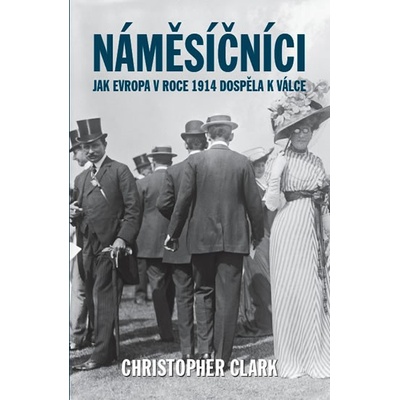 NÁMĚSÍČNÍCI
JAK EVROPA V ROCE 1914 DOSPĚLA K VÁLCE

CHRISTOPHER CLARK